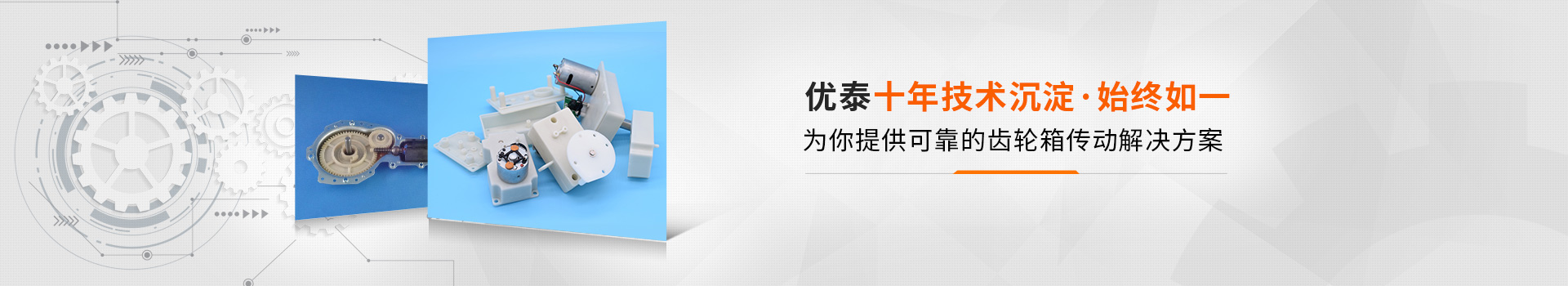 优泰十年技术沉淀·始终如一
为你提供可靠的齿轮箱传动解决方案